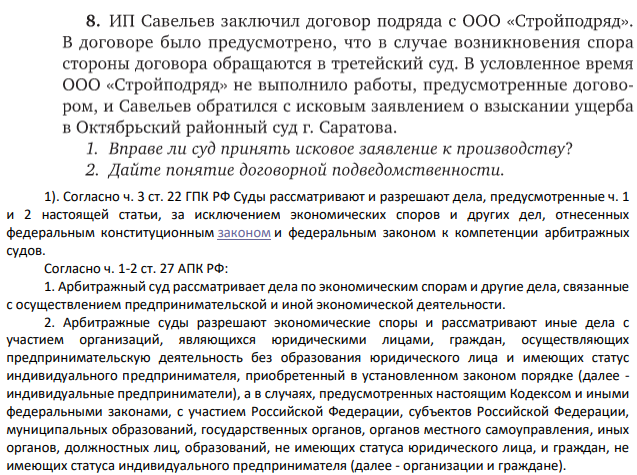 8. ИП Савельев заключил договор подряда с ООО «Стройподряд». В договоре было предусмотрено, что в случае возникновения спора стороны договора обращаются в третейский суд. В условленное время ООО «Стройподряд» не выполнило работы, предусмотренные договором, и Савельев обратился с исковым заявлением о взыскании ущерба в Октябрьский районный суд г. Саратова.

1. Вправе ли суд принять исковое заявление к производству?
2. Дайте понятие договорной подведомственности.

1). Согласно ч. 3 ст. 22 ГПК РФ Суды рассматривают и разрешают дела, предусмотренные ч. 1 и 2 настоящей статьи, за исключением экономических споров и других дел, отнесенных федеральным конституционным законом и федеральным законом к компетенции арбитражных судов.

Согласно ч. 1-2 ст. 27 АПК РФ:

1. Арбитражный суд рассматривает дела по экономическим спорам и другие дела, связанные с осуществлением предпринимательской и иной экономической деятельности.

2. Арбитражные суды разрешают экономические споры и рассматривают иные дела с участием организаций, являющихся юридическими лицами, граждан, осуществляющих предпринимательскую деятельность без образования юридического лица и имеющих статус индивидуального предпринимателя, приобретенный в установленном законом порядке (далее - индивидуальные предприниматели), а в случаях, предусмотренных настоящим Кодексом и иными федеральными законами, с участием Российской Федерации, субъектов Российской Федерации, муниципальных образований, государственных органов, органов местного самоуправления, иных органов, должностных лиц, образований, не имеющих статуса юридического лица, и граждан, не имеющих статуса индивидуального предпринимателя (далее - организации и граждане).